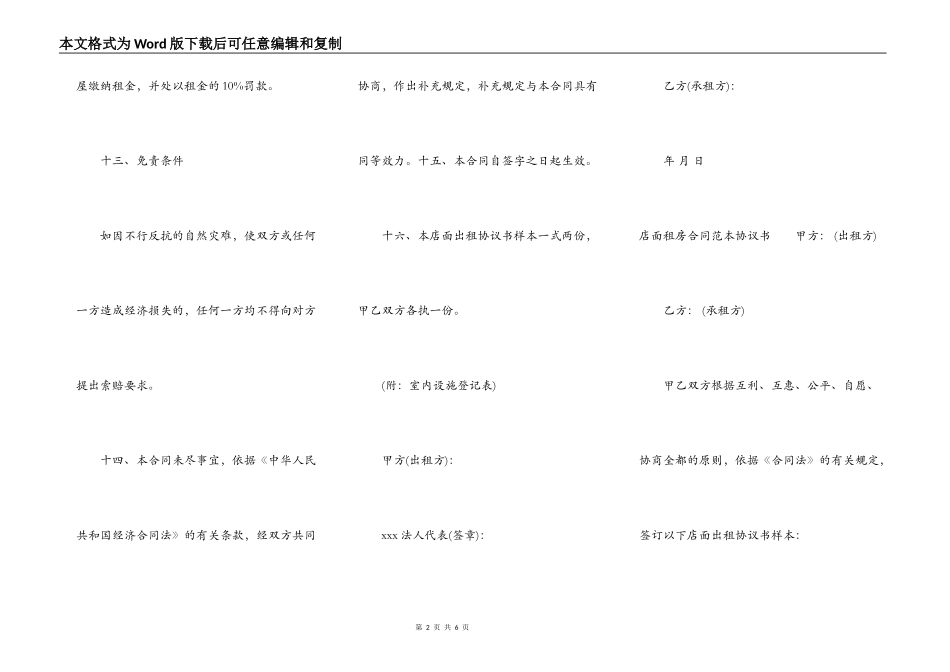 本文格式为Word版下载后可任意编辑和复制

屋缴纳租金，并处以租金的10%罚款。

十三、免责条件

如因不行反抗的自然灾难，使双方或任何一方造成经济损失的，任何一方均不得向对方提出索赔要求。

十四、本合同未尽事宜，依据《中华人民共和国经济合同法》的有关条款，经双方共同协商，作出补充规定，补充规定与本合同具有同等效力。十五、本合同自签字之日起生效。

十六、本店面出租协议书样本一式两份，甲乙双方各执一份。

(附：室内设施登记表)

甲方(出租方):

xxx 法人代表(签章):

乙方(承租方):

年 月 日

店面租房合同范本协议书 甲方：(出租方)

乙方：(承租方)

甲乙双方根据互利、互惠、公平、自愿、协商全都的原则，依据《合同法》的有关规定，签订以下店面出租协议书样本：

第 2 页 共 6 页